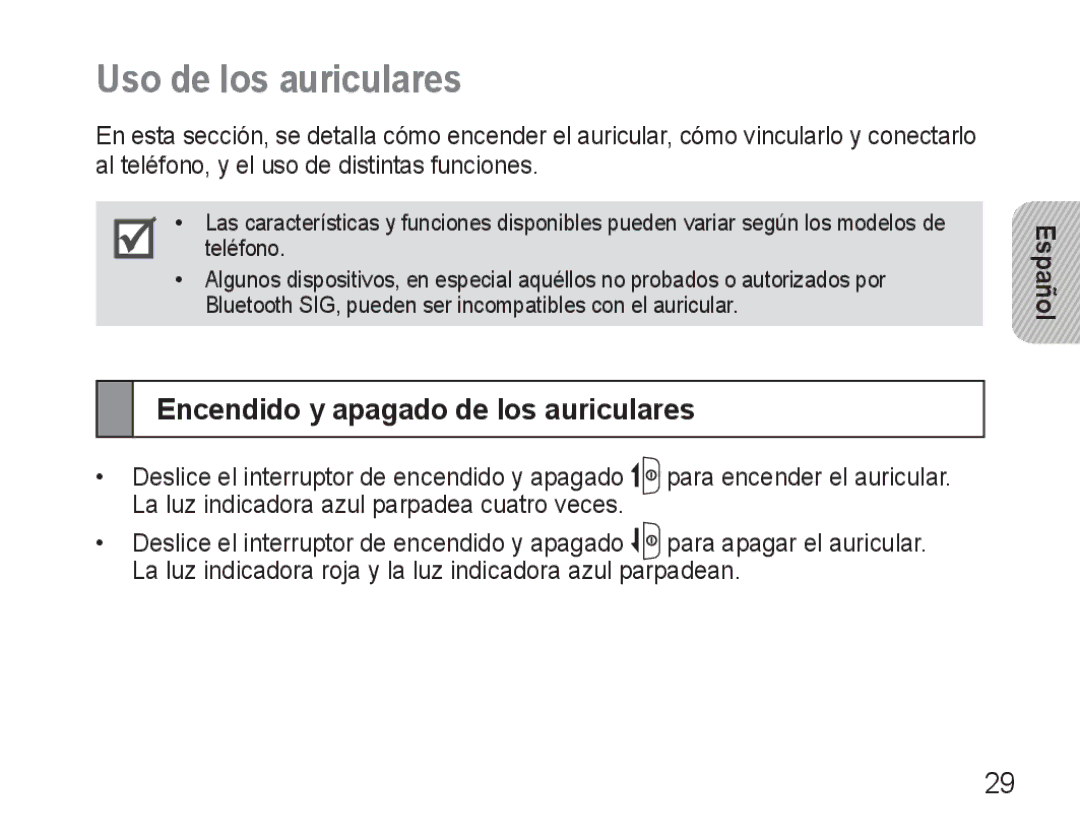 Uso de los auriculares

En esta sección, se detalla cómo encender el auricular, cómo vincularlo y conectarlo al teléfono, y el uso de distintas funciones.

• Las características y funciones disponibles pueden variar según los modelos de teléfono.
• Algunos dispositivos, en especial aquéllos no probados o autorizados por Bluetooth SIG, pueden ser incompatibles con el auricular.

Español

Encendido y apagado de los auriculares

• Deslice el interruptor de encendido y apagado para encender el auricular. La luz indicadora azul parpadea cuatro veces.
• Deslice el interruptor de encendido y apagado para apagar el auricular. La luz indicadora roja y la luz indicadora azul parpadean.

29